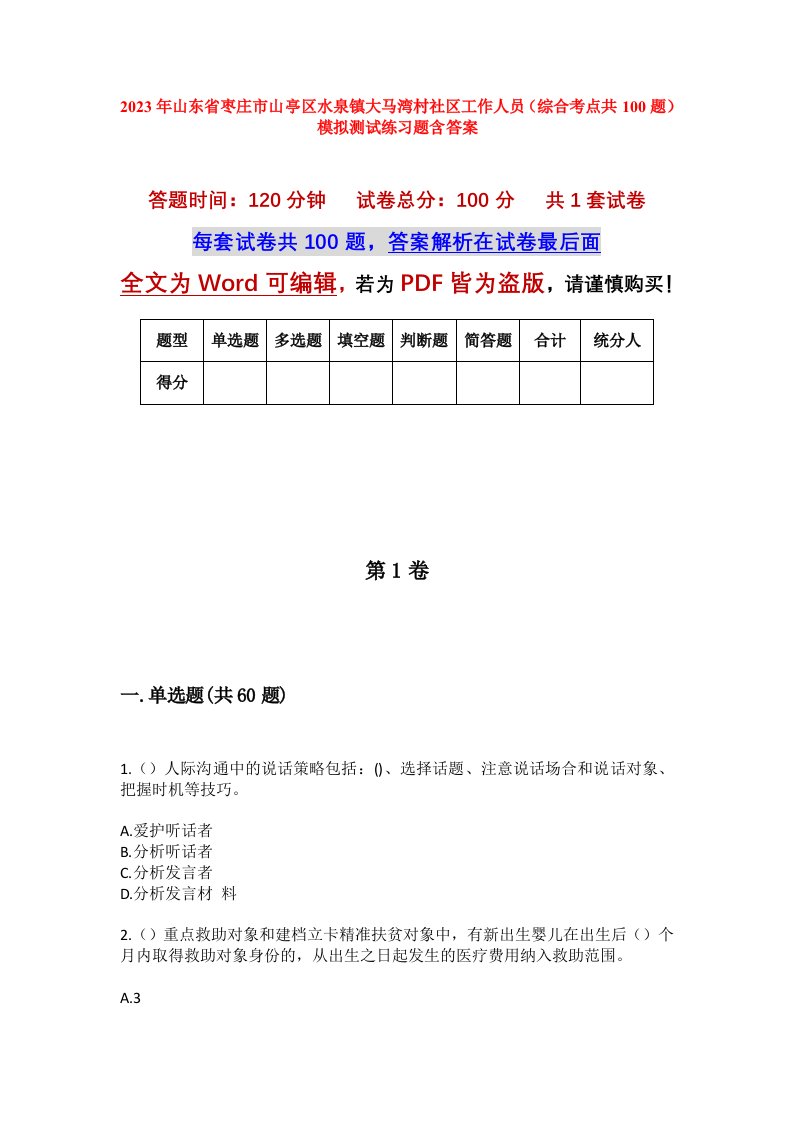 2023年山东省枣庄市山亭区水泉镇大马湾村社区工作人员（综合考点共100题）模拟测试练习题含答案

答题时间：120分钟　试卷总分：100分　共1套试卷

每套试卷共100题，答案解析在试卷最后面

全文为Word可编辑，若为PDF皆为盗版，请谨慎购买！

| 题型 | 单选题 | 多选题 | 填空题 | 判断题 | 简答题 | 合计 | 统分人 |
|---|---|---|---|---|---|---|---|
| 得分 | | | | | | | |

第1卷

一.单选题(共60题)

1.（）人际沟通中的说话策略包括：()、选择话题、注意说话场合和说话对象、把握时机等技巧。

A.爱护听话者
B.分析听话者
C.分析发言者
D.分析发言材 料

2.（）重点救助对象和建档立卡精准扶贫对象中，有新出生婴儿在出生后（）个月内取得救助对象身份的，从出生之日起发生的医疗费用纳入救助范围。

A.3